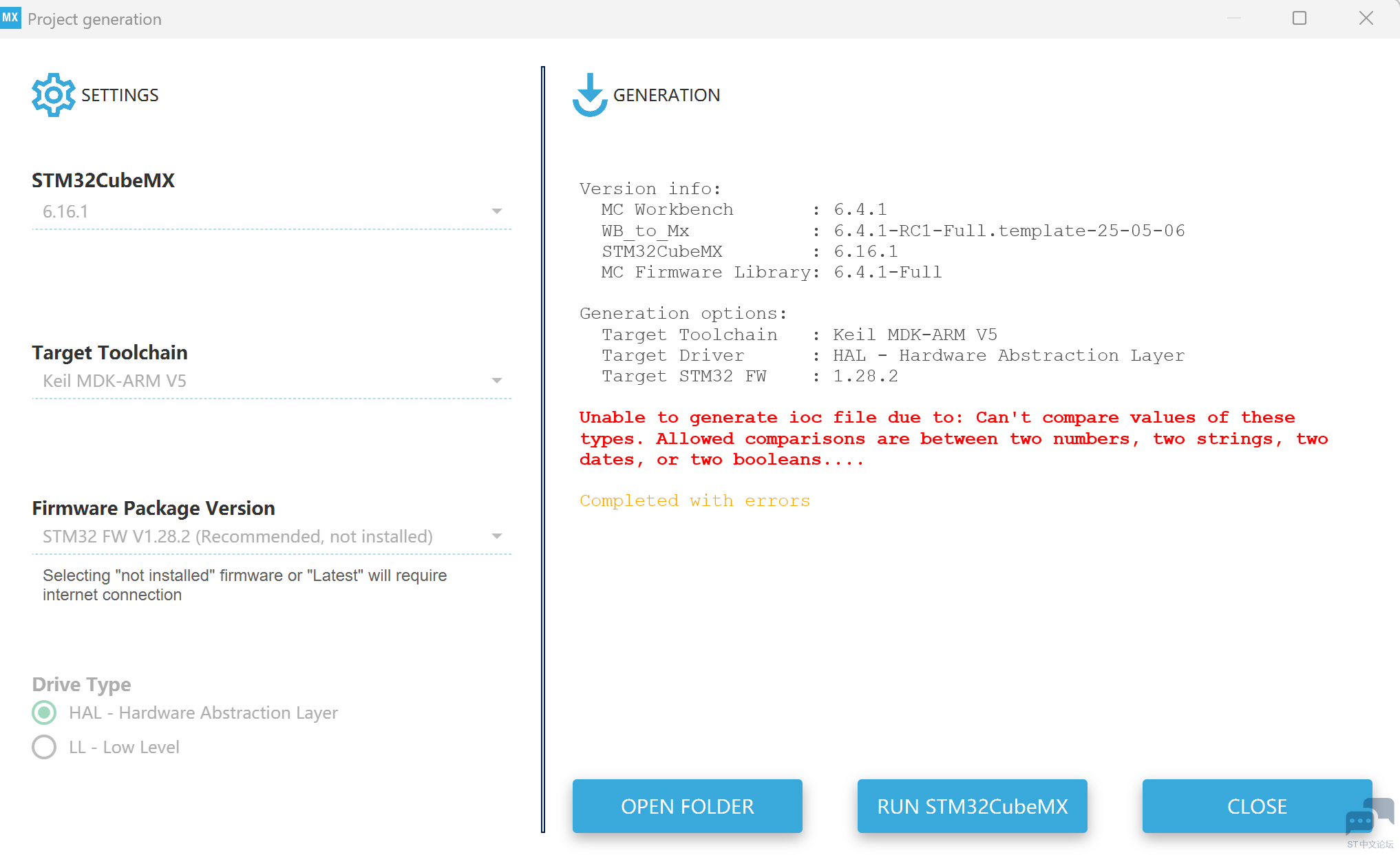 MX Project generation

SETTINGS

STM32CubeMX
6.16.1

Target Toolchain
Keil MDK-ARM V5

Firmware Package Version
STM32 FW V1.28.2 (Recommended, not installed)
Selecting "not installed" firmware or "Latest" will require internet connection

Drive Type
HAL - Hardware Abstraction Layer
LL - Low Level

GENERATION

Version info:
MC Workbench : 6.4.1
WB_to_Mx : 6.4.1-RC1-Full.template-25-05-06
STM32CubeMX : 6.16.1
MC Firmware Library: 6.4.1-Full

Generation options:
Target Toolchain : Keil MDK-ARM V5
Target Driver : HAL - Hardware Abstraction Layer
Target STM32 FW : 1.28.2

Unable to generate ioc file due to: Can't compare values of these types. Allowed comparisons are between two numbers, two strings, two dates, or two booleans....

Completed with errors

OPEN FOLDER
RUN STM32CubeMX
CLOSE

ST中文论坛